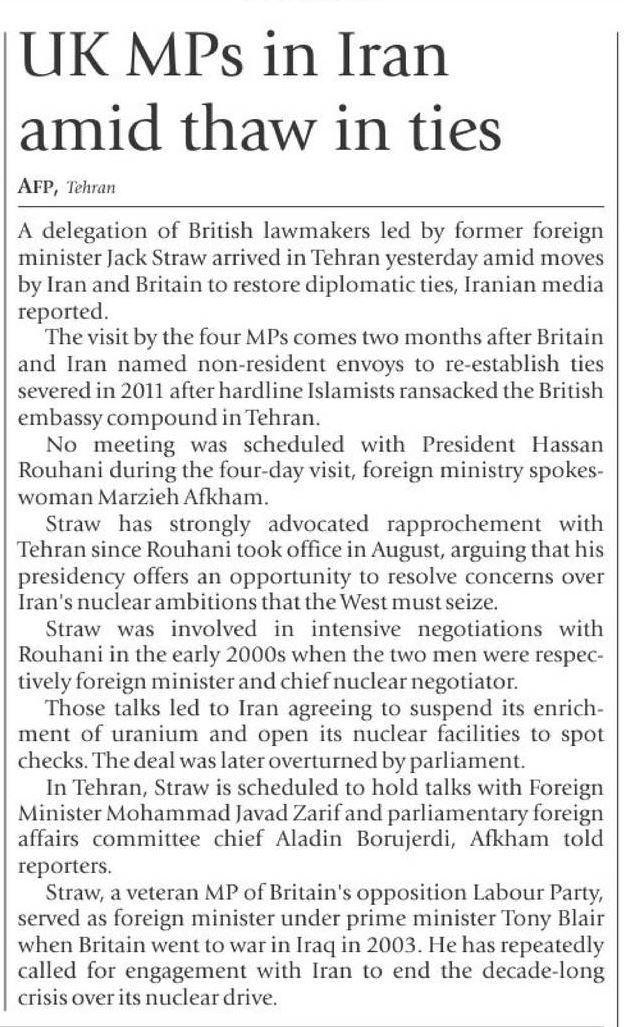 UK MPs in Iran amid thaw in ties

AFP, Tehran

A delegation of British lawmakers led by former foreign minister Jack Straw arrived in Tehran yesterday amid moves by Iran and Britain to restore diplomatic ties, Iranian media reported.

The visit by the four MPs comes two months after Britain and Iran named non-resident envoys to re-establish ties severed in 2011 after hardline Islamists ransacked the British embassy compound in Tehran.

No meeting was scheduled with President Hassan Rouhani during the four-day visit, foreign ministry spokeswoman Marzieh Afkham.

Straw has strongly advocated rapprochement with Tehran since Rouhani took office in August, arguing that his presidency offers an opportunity to resolve concerns over Iran's nuclear ambitions that the West must seize.

Straw was involved in intensive negotiations with Rouhani in the early 2000s when the two men were respectively foreign minister and chief nuclear negotiator.

Those talks led to Iran agreeing to suspend its enrichment of uranium and open its nuclear facilities to spot checks. The deal was later overturned by parliament.

In Tehran, Straw is scheduled to hold talks with Foreign Minister Mohammad Javad Zarif and parliamentary foreign affairs committee chief Aladin Borujerdi, Afkham told reporters.

Straw, a veteran MP of Britain's opposition Labour Party, served as foreign minister under prime minister Tony Blair when Britain went to war in Iraq in 2003. He has repeatedly called for engagement with Iran to end the decade-long crisis over its nuclear drive.